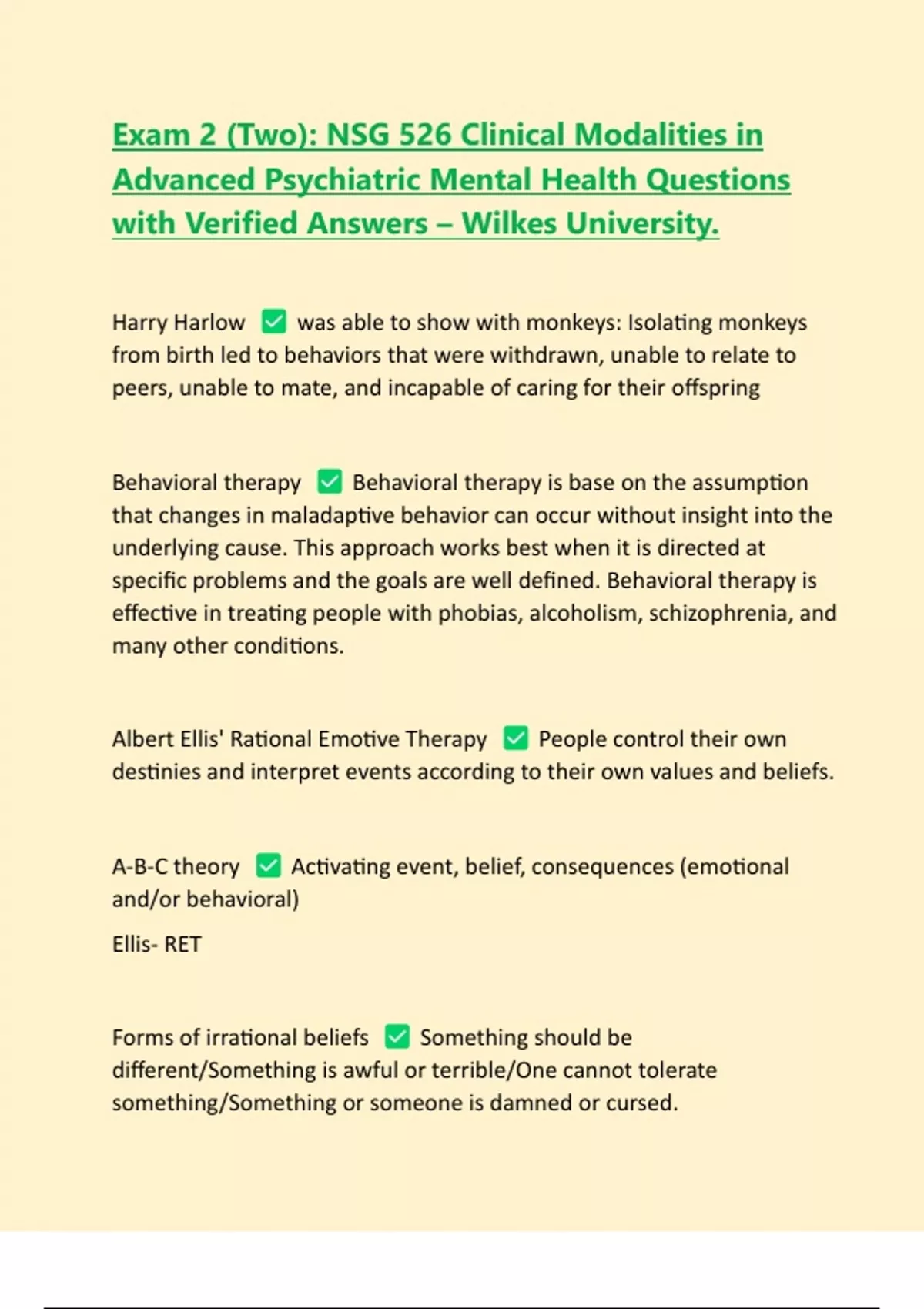 Exam 2 (Two): NSG 526 Clinical Modalities in Advanced Psychiatric Mental Health Questions with Verified Answers – Wilkes University.

Harry Harlow ✅ was able to show with monkeys: Isolating monkeys from birth led to behaviors that were withdrawn, unable to relate to peers, unable to mate, and incapable of caring for their offspring

Behavioral therapy ✅ Behavioral therapy is base on the assumption that changes in maladaptive behavior can occur without insight into the underlying cause. This approach works best when it is directed at specific problems and the goals are well defined. Behavioral therapy is effective in treating people with phobias, alcoholism, schizophrenia, and many other conditions.

Albert Ellis' Rational Emotive Therapy ✅ People control their own destinies and interpret events according to their own values and beliefs.

A-B-C theory ✅ Activating event, belief, consequences (emotional and/or behavioral)

Ellis- RET

Forms of irrational beliefs ✅ Something should be different/Something is awful or terrible/One cannot tolerate something/Something or someone is damned or cursed.